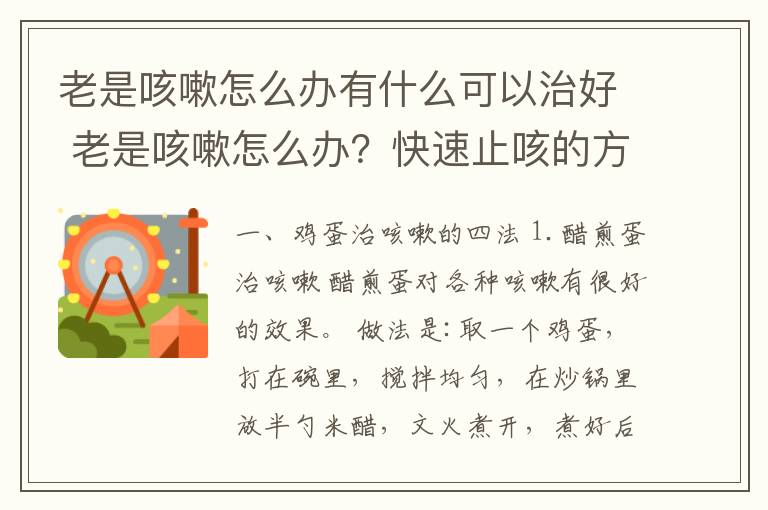 老是咳嗽怎么办有什么可以治好 老是咳嗽怎么办？快速止咳的方

一、鸡蛋治咳嗽的四法 1. 醋煎蛋治咳嗽 醋煎蛋对各种咳嗽有很好的效果。 做法是：取一个鸡蛋，打在碗里，搅拌均匀，在炒锅里放半勺米醋，文火煮开，煮好后